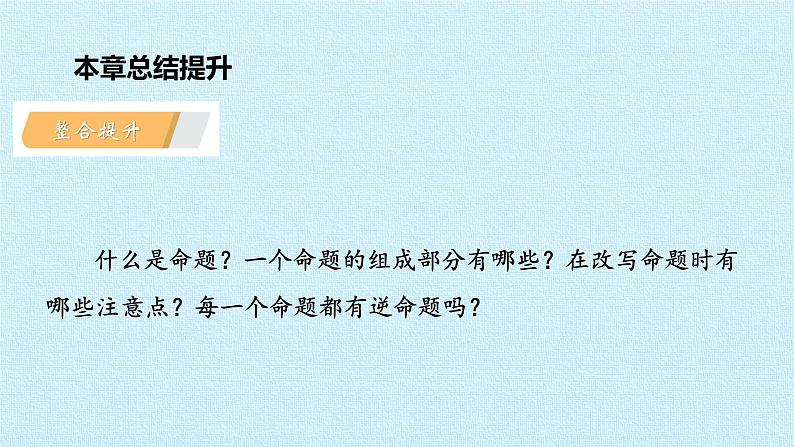 本章总结提升

整合提升

什么是命题？一个命题的组成部分有哪些？在改写命题时有哪些注意点？每一个命题都有逆命题吗？